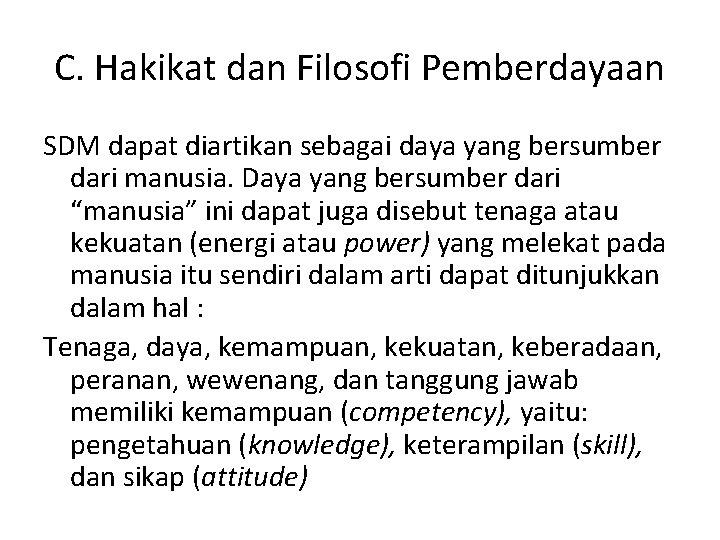 C. Hakikat dan Filosofi Pemberdayaan

SDM dapat diartikan sebagai daya yang bersumber dari manusia. Daya yang bersumber dari "manusia" ini dapat juga disebut tenaga atau kekuatan (energi atau power) yang melekat pada manusia itu sendiri dalam arti dapat ditunjukkan dalam hal :

Tenaga, daya, kemampuan, kekuatan, keberadaan, peranan, wewenang, dan tanggung jawab memiliki kemampuan (competency), yaitu: pengetahuan (knowledge), keterampilan (skill), dan sikap (attitude)